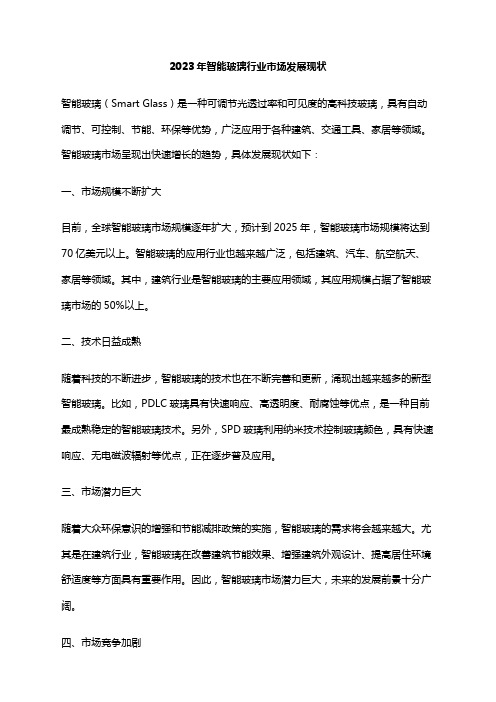 2023年智能玻璃行业市场发展现状

智能玻璃（Smart Glass）是一种可调节光透过率和可见度的高科技玻璃，具有自动调节、可控制、节能、环保等优势，广泛应用于各种建筑、交通工具、家居等领域。智能玻璃市场呈现出快速增长的趋势，具体发展现状如下：

一、市场规模不断扩大

目前，全球智能玻璃市场规模逐年扩大，预计到2025年，智能玻璃市场规模将达到70亿美元以上。智能玻璃的应用行业也越来越广泛，包括建筑、汽车、航空航天、家居等领域。其中，建筑行业是智能玻璃的主要应用领域，其应用规模占据了智能玻璃市场的50%以上。

二、技术日益成熟

随着科技的不断进步，智能玻璃的技术也在不断完善和更新，涌现出越来越多的新型智能玻璃。比如，PDLC玻璃具有快速响应、高透明度、耐腐蚀等优点，是一种目前最成熟稳定的智能玻璃技术。另外，SPD玻璃利用纳米技术控制玻璃颜色，具有快速响应、无电磁波辐射等优点，正在逐步普及应用。

三、市场潜力巨大

随着大众环保意识的增强和节能减排政策的实施，智能玻璃的需求将会越来越大。尤其是在建筑行业，智能玻璃在改善建筑节能效果、增强建筑外观设计、提高居住环境舒适度等方面具有重要作用。因此，智能玻璃市场潜力巨大，未来的发展前景十分广阔。

四、市场竞争加剧